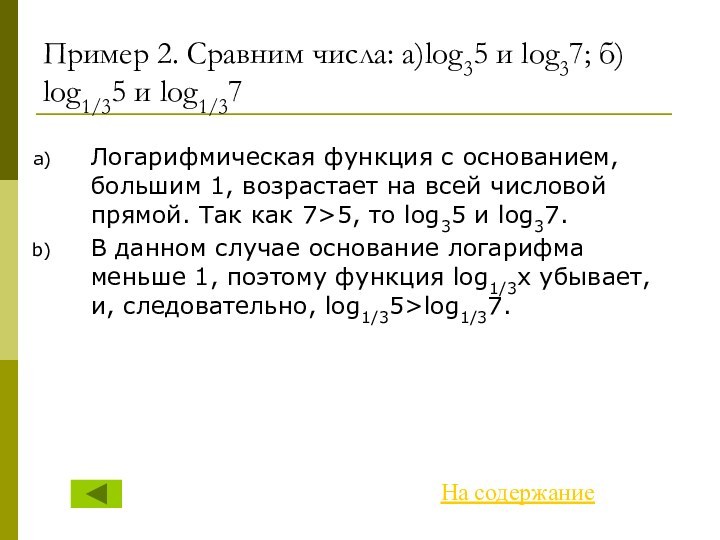 Пример 2. Сравним числа: а)$\log_3 5$ и $\log_3 7$; б) $\log_{1/3} 5$ и $\log_{1/3} 7$

a) Логарифмическая функция с основанием, большим 1, возрастает на всей числовой прямой. Так как 7>5, то $\log_3 5$ и $\log_3 7$.

b) В данном случае основание логарифма меньше 1, поэтому функция $\log_{1/3} x$ убывает, и, следовательно, $\log_{1/3} 5 > \log_{1/3} 7$.

На содержание